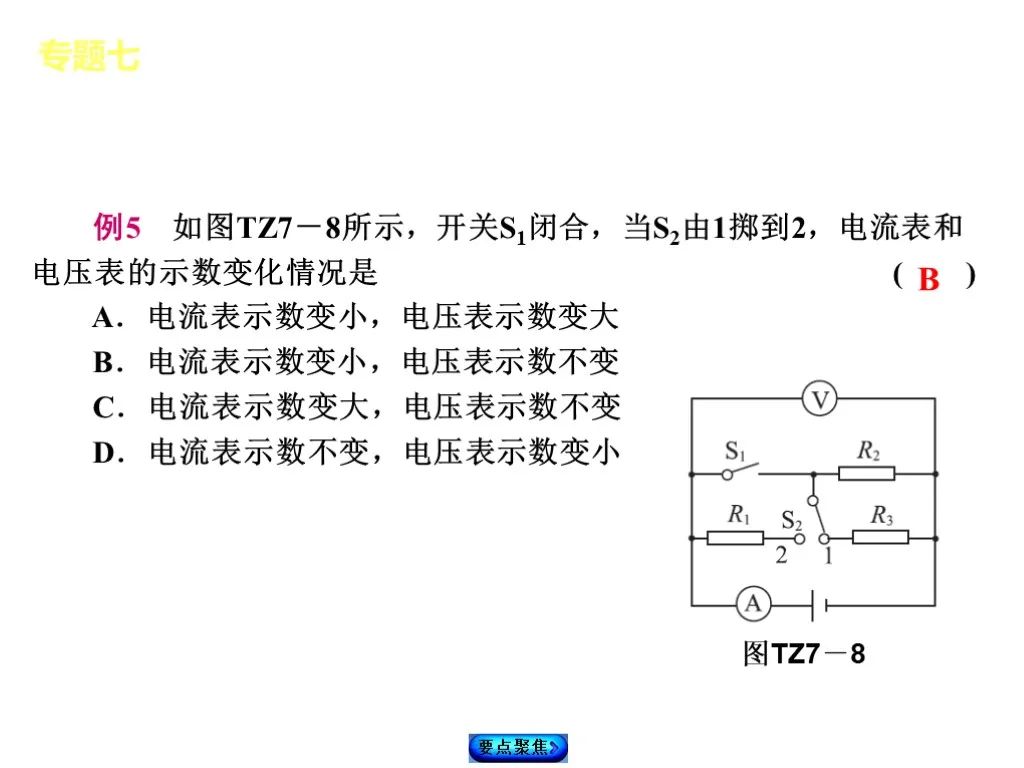 专题七

例5　如图TZ7－8所示，开关$S_1$闭合，当$S_2$由1掷到2，电流表和电压表的示数变化情况是　　　　　　　　　　　　( B )

A．电流表示数变小，电压表示数变大

B．电流表示数变小，电压表示数不变

C．电流表示数变大，电压表示数不变

D．电流表示数不变，电压表示数变小

V

$S_1$

$R_2$

$R_1$

$S_2$

$R_3$

2

1

A

图TZ7－8

要点聚焦